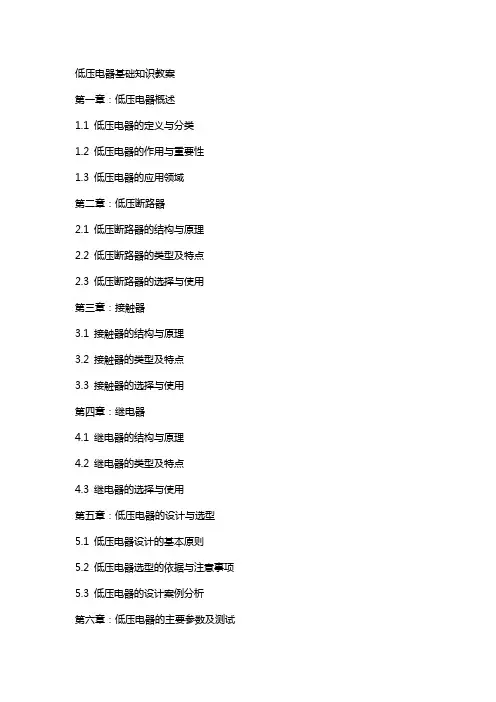 低压电器基础知识教案

第一章：低压电器概述

1.1 低压电器的定义与分类

1.2 低压电器的作用与重要性

1.3 低压电器的应用领域

第二章：低压断路器

2.1 低压断路器的结构与原理

2.2 低压断路器的类型及特点

2.3 低压断路器的选择与使用

第三章：接触器

3.1 接触器的结构与原理

3.2 接触器的类型及特点

3.3 接触器的选择与使用

第四章：继电器

4.1 继电器的结构与原理

4.2 继电器的类型及特点

4.3 继电器的选择与使用

第五章：低压电器的设计与选型

5.1 低压电器设计的基本原则

5.2 低压电器选型的依据与注意事项

5.3 低压电器的设计案例分析

第六章：低压电器的主要参数及测试